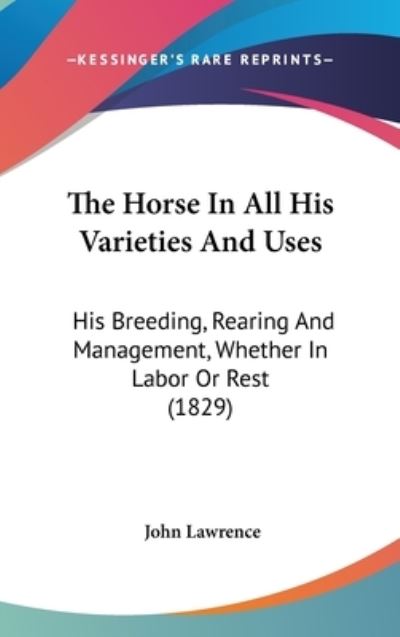 —KESSINGER'S RARE REPRINTS—

The Horse In All His Varieties And Uses

His Breeding, Rearing And Management, Whether In Labor Or Rest (1829)

John Lawrence